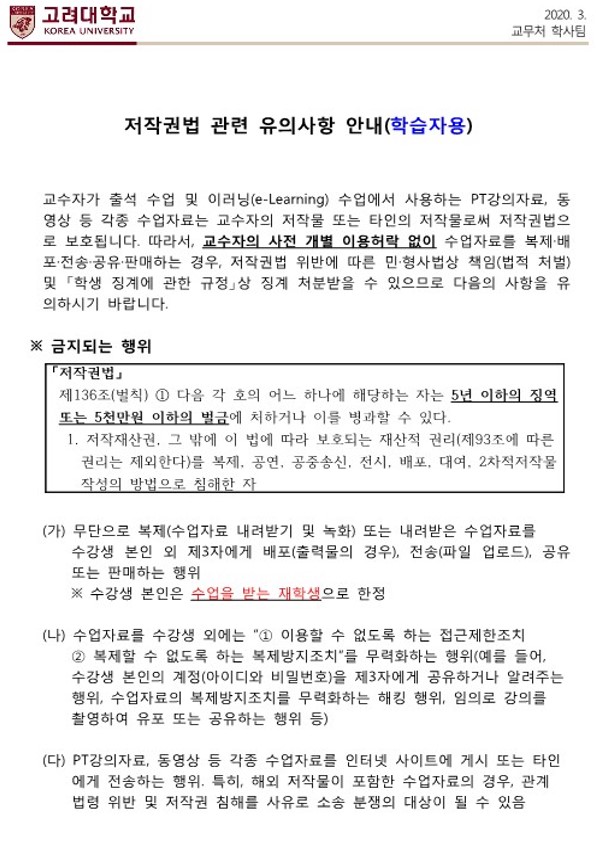 고려대학교
KOREA UNIVERSITY

2020. 3.
교무처 학사팀

저작권법 관련 유의사항 안내(학습자용)

교수자가 출석 수업 및 이러닝(e-Learning) 수업에서 사용하는 PT강의자료, 동영상 등 각종 수업자료는 교수자의 저작물 또는 타인의 저작물로써 저작권법으로 보호됩니다. 따라서, 교수자의 사전 개별 이용허락 없이 수업자료를 복제·배포·전송·공유·판매하는 경우, 저작권법 위반에 따른 민·형사법상 책임(법적 처벌) 및 「학생 징계에 관한 규정」상 징계 처분받을 수 있으므로 다음의 사항을 유의하시기 바랍니다.

※ 금지되는 행위

「저작권법」
제136조(벌칙) ① 다음 각 호의 어느 하나에 해당하는 자는 5년 이하의 징역 또는 5천만원 이하의 벌금에 처하거나 이를 병과할 수 있다.
1. 저작재산권, 그 밖에 이 법에 따라 보호되는 재산적 권리(제93조에 따른 권리는 제외한다)를 복제, 공연, 공중송신, 전시, 배포, 대여, 2차적저작물 작성의 방법으로 침해한 자

(가) 무단으로 복제(수업자료 내려받기 및 녹화) 또는 내려받은 수업자료를 수강생 본인 외 제3자에게 배포(출력물의 경우), 전송(파일 업로드), 공유 또는 판매하는 행위
※ 수강생 본인은 수업을 받는 재학생으로 한정

(나) 수업자료를 수강생 외에는 "① 이용할 수 없도록 하는 접근제한조치 ② 복제할 수 없도록 하는 복제방지조치"를 무력화하는 행위(예를 들어, 수강생 본인의 계정(아이디와 비밀번호)을 제3자에게 공유하거나 알려주는 행위, 수업자료의 복제방지조치를 무력화하는 해킹 행위, 임의로 강의를 촬영하여 유포 또는 공유하는 행위 등)

(다) PT강의자료, 동영상 등 각종 수업자료를 인터넷 사이트에 게시 또는 타인에게 전송하는 행위. 특히, 해외 저작물이 포함한 수업자료의 경우, 관계 법령 위반 및 저작권 침해를 사유로 소송 분쟁의 대상이 될 수 있음